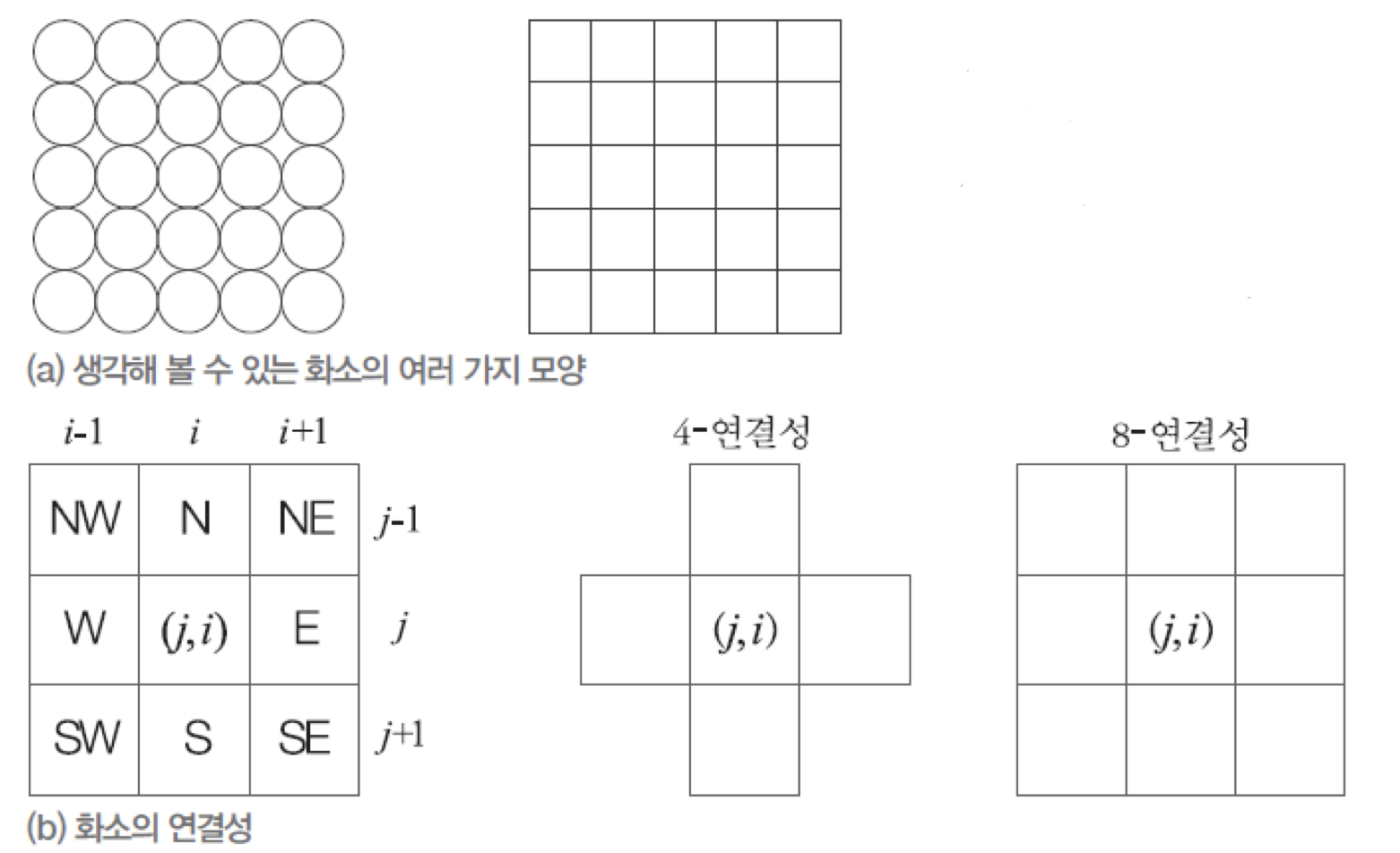 (a) 생각해 볼 수 있는 화소의 여러 가지 모양

$i$-1 $i$ $i$+1

| NW | N | NE | $j$-1 |
|---|---|---|---|
| W | $(j,i)$ | E | $j$ |
| SW | S | SE | $j$+1 |

4-연결성

$(j,i)$

8-연결성

$(j,i)$

(b) 화소의 연결성